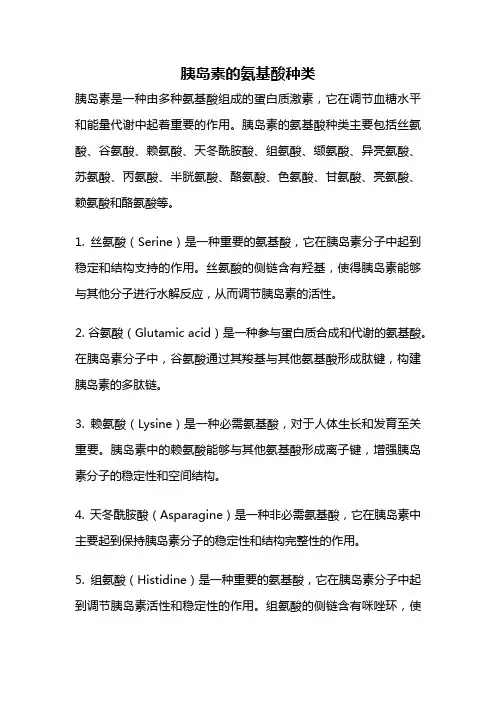 胰岛素的氨基酸种类

胰岛素是一种由多种氨基酸组成的蛋白质激素，它在调节血糖水平和能量代谢中起着重要的作用。胰岛素的氨基酸种类主要包括丝氨酸、谷氨酸、赖氨酸、天冬酰胺酸、组氨酸、缬氨酸、异亮氨酸、苏氨酸、丙氨酸、半胱氨酸、酪氨酸、色氨酸、甘氨酸、亮氨酸、赖氨酸和酪氨酸等。

1. 丝氨酸（Serine）是一种重要的氨基酸，它在胰岛素分子中起到稳定和结构支持的作用。丝氨酸的侧链含有羟基，使得胰岛素能够与其他分子进行水解反应，从而调节胰岛素的活性。

2. 谷氨酸（Glutamic acid）是一种参与蛋白质合成和代谢的氨基酸。在胰岛素分子中，谷氨酸通过其羧基与其他氨基酸形成肽键，构建胰岛素的多肽链。

3. 赖氨酸（Lysine）是一种必需氨基酸，对于人体生长和发育至关重要。胰岛素中的赖氨酸能够与其他氨基酸形成离子键，增强胰岛素分子的稳定性和空间结构。

4. 天冬酰胺酸（Asparagine）是一种非必需氨基酸，它在胰岛素中主要起到保持胰岛素分子的稳定性和结构完整性的作用。

5. 组氨酸（Histidine）是一种重要的氨基酸，它在胰岛素分子中起到调节胰岛素活性和稳定性的作用。组氨酸的侧链含有咪唑环，使